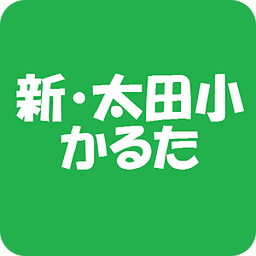 新・太田小
かるた